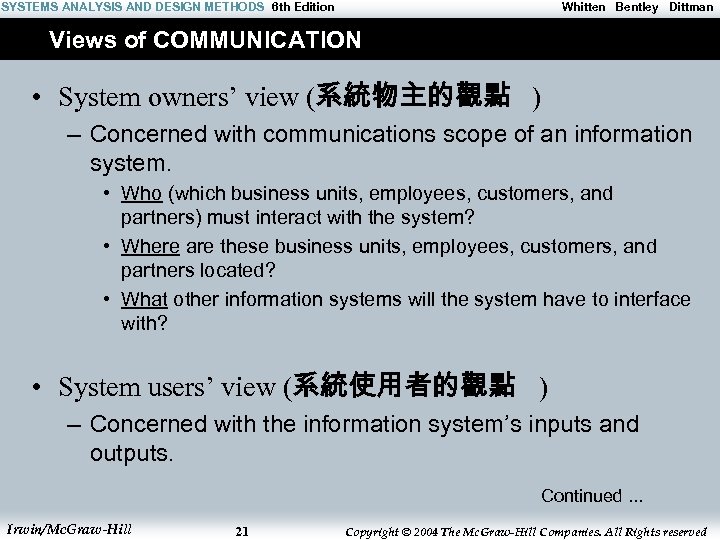 SYSTEMS ANALYSIS AND DESIGN METHODS 6th Edition Whitten Bentley Dittman

Views of COMMUNICATION

• System owners' view (系統物主的觀點 )
– Concerned with communications scope of an information system.
• Who (which business units, employees, customers, and partners) must interact with the system?
• Where are these business units, employees, customers, and partners located?
• What other information systems will the system have to interface with?

• System users' view (系統使用者的觀點 )
– Concerned with the information system's inputs and outputs.

Continued ...

Irwin/McGraw-Hill 21 Copyright © 2004 The McGraw-Hill Companies. All Rights reserved